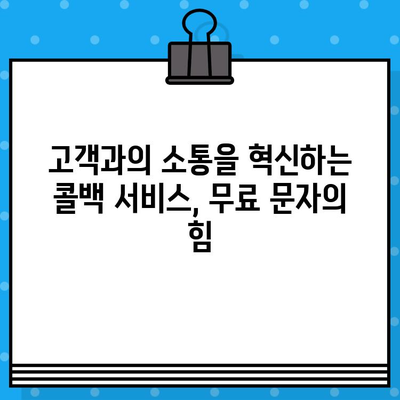 고객과의 소통을 혁신하는 콜백 서비스, 무료 문자의 힘